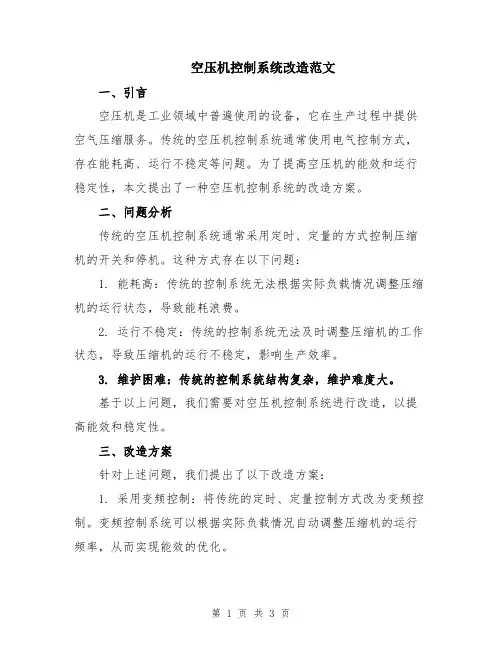 空压机控制系统改造范文

一、引言

空压机是工业领域中普遍使用的设备，它在生产过程中提供空气压缩服务。传统的空压机控制系统通常使用电气控制方式，存在能耗高、运行不稳定等问题。为了提高空压机的能效和运行稳定性，本文提出了一种空压机控制系统的改造方案。

二、问题分析

传统的空压机控制系统通常采用定时、定量的方式控制压缩机的开关和停机。这种方式存在以下问题：

1. 能耗高：传统的控制系统无法根据实际负载情况调整压缩机的运行状态，导致能耗浪费。

2. 运行不稳定：传统的控制系统无法及时调整压缩机的工作状态，导致压缩机的运行不稳定，影响生产效率。

3. 维护困难：传统的控制系统结构复杂，维护难度大。

基于以上问题，我们需要对空压机控制系统进行改造，以提高能效和稳定性。

三、改造方案

针对上述问题，我们提出了以下改造方案：

1. 采用变频控制：将传统的定时、定量控制方式改为变频控制。变频控制系统可以根据实际负载情况自动调整压缩机的运行频率，从而实现能效的优化。

第 1 页 共 3 页